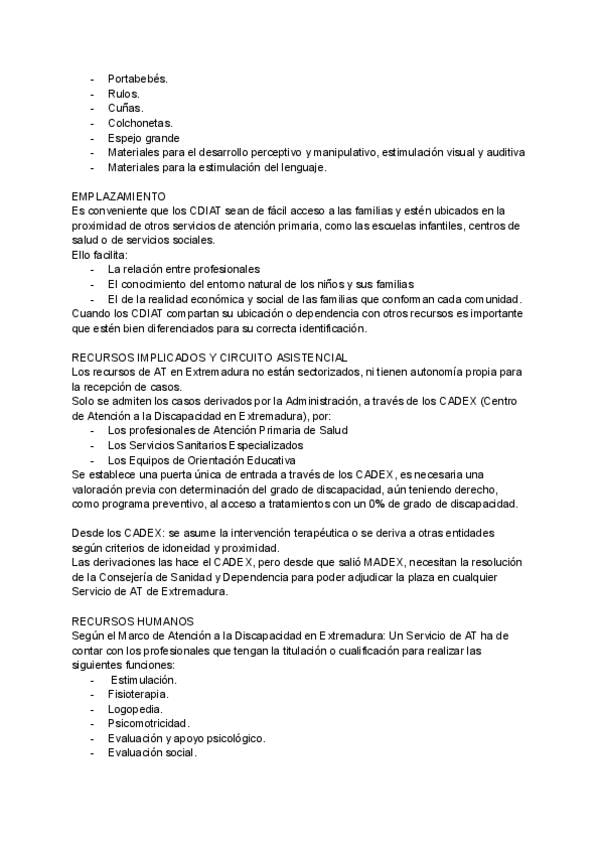 - Portabebés.
- Rulos.
- Cuñas.
- Colchonetas.
- Espejo grande
- Materiales para el desarrollo perceptivo y manipulativo, estimulación visual y auditiva
- Materiales para la estimulación del lenguaje.

EMPLAZAMIENTO
Es conveniente que los CDIAT sean de fácil acceso a las familias y estén ubicados en la proximidad de otros servicios de atención primaria, como las escuelas infantiles, centros de salud o de servicios sociales.
Ello facilita:
- La relación entre profesionales
- El conocimiento del entorno natural de los niños y sus familias
- El de la realidad económica y social de las familias que conforman cada comunidad.
Cuando los CDIAT compartan su ubicación o dependencia con otros recursos es importante que estén bien diferenciados para su correcta identificación.

RECURSOS IMPLICADOS Y CIRCUITO ASISTENCIAL
Los recursos de AT en Extremadura no están sectorizados, ni tienen autonomía propia para la recepción de casos.
Solo se admiten los casos derivados por la Administración, a través de los CADEX (Centro de Atención a la Discapacidad en Extremadura), por:
- Los profesionales de Atención Primaria de Salud
- Los Servicios Sanitarios Especializados
- Los Equipos de Orientación Educativa
Se establece una puerta única de entrada a través de los CADEX, es necesaria una valoración previa con determinación del grado de discapacidad, aún teniendo derecho, como programa preventivo, al acceso a tratamientos con un 0% de grado de discapacidad.

Desde los CADEX: se asume la intervención terapéutica o se deriva a otras entidades según criterios de idoneidad y proximidad.
Las derivaciones las hace el CADEX, pero desde que salió MADEX, necesitan la resolución de la Consejería de Sanidad y Dependencia para poder adjudicar la plaza en cualquier Servicio de AT de Extremadura.

RECURSOS HUMANOS
Según el Marco de Atención a la Discapacidad en Extremadura: Un Servicio de AT ha de contar con los profesionales que tengan la titulación o cualificación para realizar las siguientes funciones:
- Estimulación.
- Fisioterapia.
- Logopedia.
- Psicomotricidad.
- Evaluación y apoyo psicológico.
- Evaluación social.